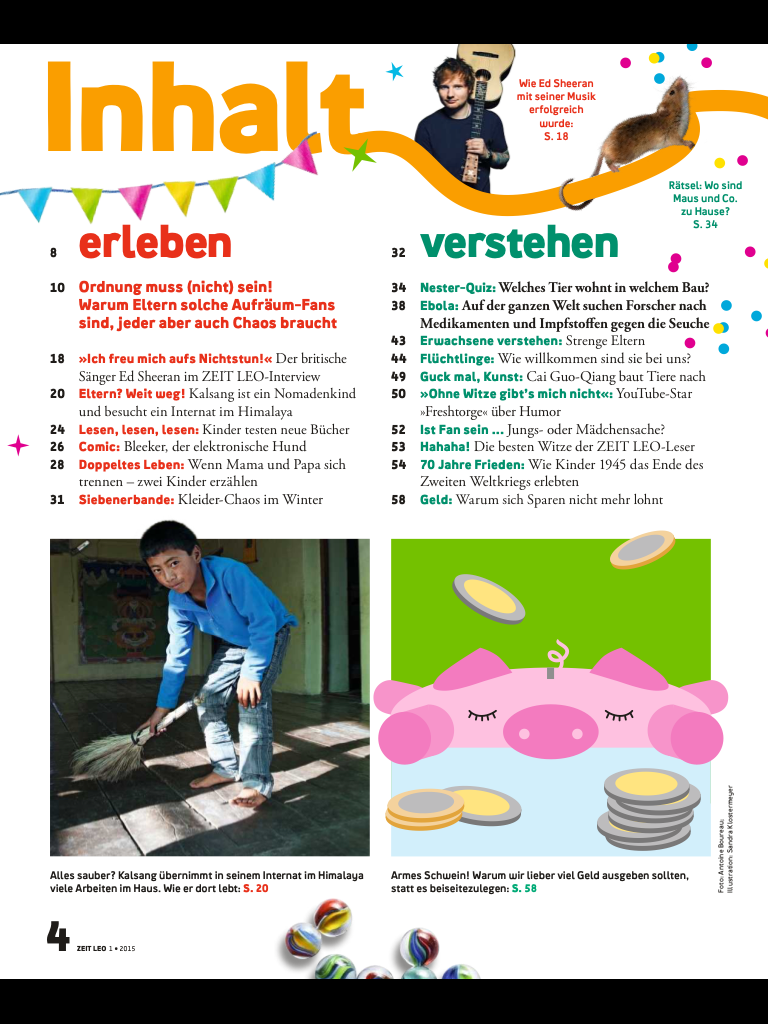 Inhalt

Wie Ed Sheeran mit seiner Musik erfolgreich wurde: S. 18

Rätsel: Wo sind Maus und Co. zu Hause? S. 34

8 erleben

10 Ordnung muss (nicht) sein! Warum Eltern solche Aufräum-Fans sind, jeder aber auch Chaos braucht

18 »Ich freu mich aufs Nichtstun!« Der britische Sänger Ed Sheeran im ZEIT LEO-Interview
20 Eltern? Weit weg! Kalsang ist ein Nomadenkind und besucht ein Internat im Himalaya
24 Lesen, lesen, lesen: Kinder testen neue Bücher
26 Comic: Bleeker, der elektronische Hund
28 Doppeltes Leben: Wenn Mama und Papa sich trennen – zwei Kinder erzählen
31 Siebenerbande: Kleider-Chaos im Winter

32 verstehen

34 Nester-Quiz: Welches Tier wohnt in welchem Bau?
38 Ebola: Auf der ganzen Welt suchen Forscher nach Medikamenten und Impfstoffen gegen die Seuche
43 Erwachsene verstehen: Strenge Eltern
44 Flüchtlinge: Wie willkommen sind sie bei uns?
49 Guck mal, Kunst: Cai Guo-Qiang baut Tiere nach
50 »Ohne Witze gibt's mich nicht«: YouTube-Star »Freshtorge« über Humor
52 Ist Fan sein ... Jungs- oder Mädchensache?
53 Hahaha! Die besten Witze der ZEIT LEO-Leser
54 70 Jahre Frieden: Wie Kinder 1945 das Ende des Zweiten Weltkriegs erlebten
58 Geld: Warum sich Sparen nicht mehr lohnt

Alles sauber? Kalsang übernimmt in seinem Internat im Himalaya viele Arbeiten im Haus. Wie er dort lebt: S. 20

Armes Schwein! Warum wir lieber viel Geld ausgeben sollten, statt es beiseitezulegen: S. 58

Foto: Antoine Boureau; Illustration: Sandra Klostermeyer

4 ZEIT LEO 1 • 2015